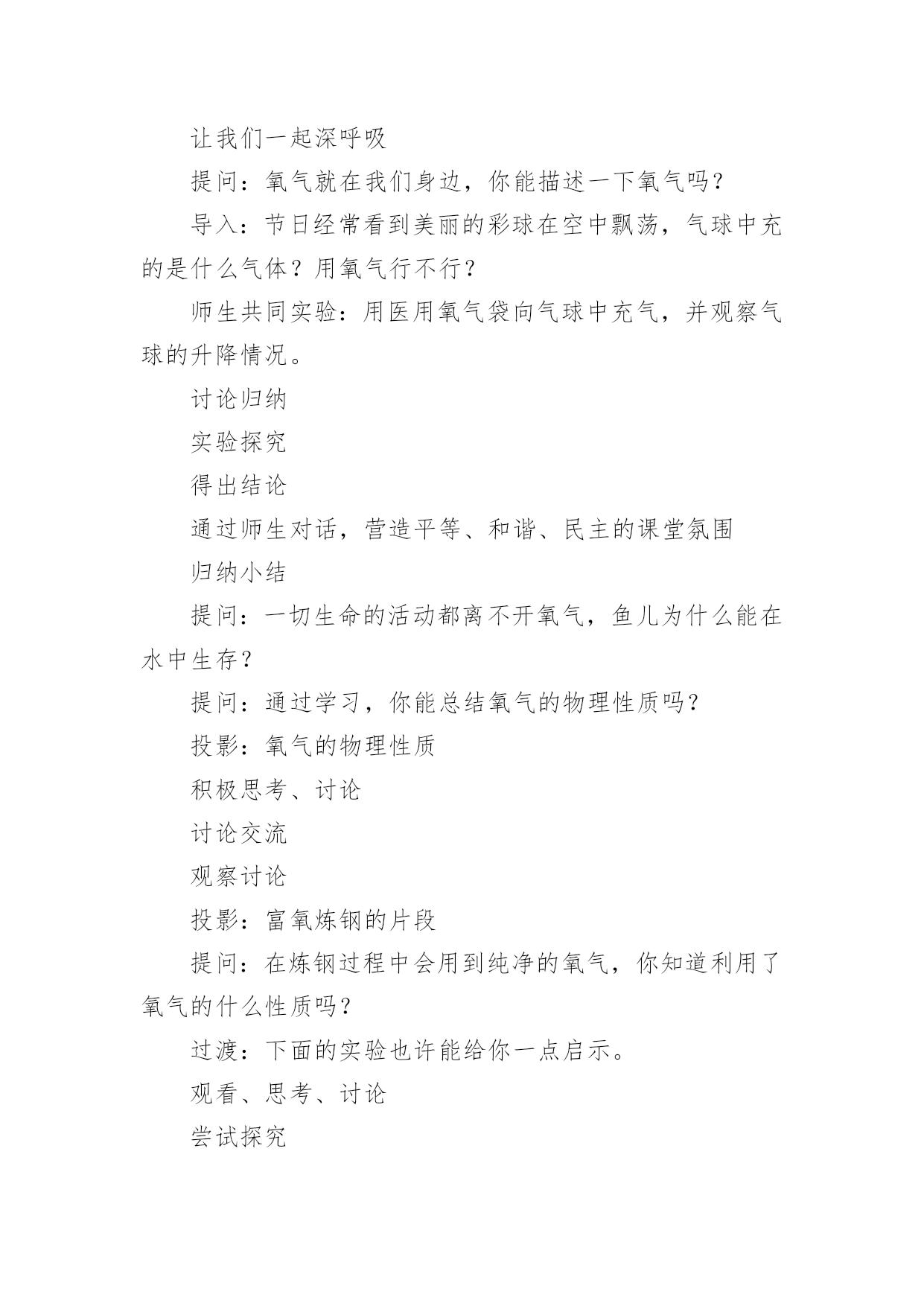 让我们一起深呼吸

提问：氧气就在我们身边，你能描述一下氧气吗？

导入：节日经常看到美丽的彩球在空中飘荡，气球中充的是什么气体？用氧气行不行？

师生共同实验：用医用氧气袋向气球中充气，并观察气球的升降情况。

讨论归纳

实验探究

得出结论

通过师生对话，营造平等、和谐、民主的课堂氛围

归纳小结

提问：一切生命的活动都离不开氧气，鱼儿为什么能在水中生存？

提问：通过学习，你能总结氧气的物理性质吗？

投影：氧气的物理性质

积极思考、讨论

讨论交流

观察讨论

投影：富氧炼钢的片段

提问：在炼钢过程中会用到纯净的氧气，你知道利用了氧气的什么性质吗？

过渡：下面的实验也许能给你一点启示。

观看、思考、讨论

尝试探究